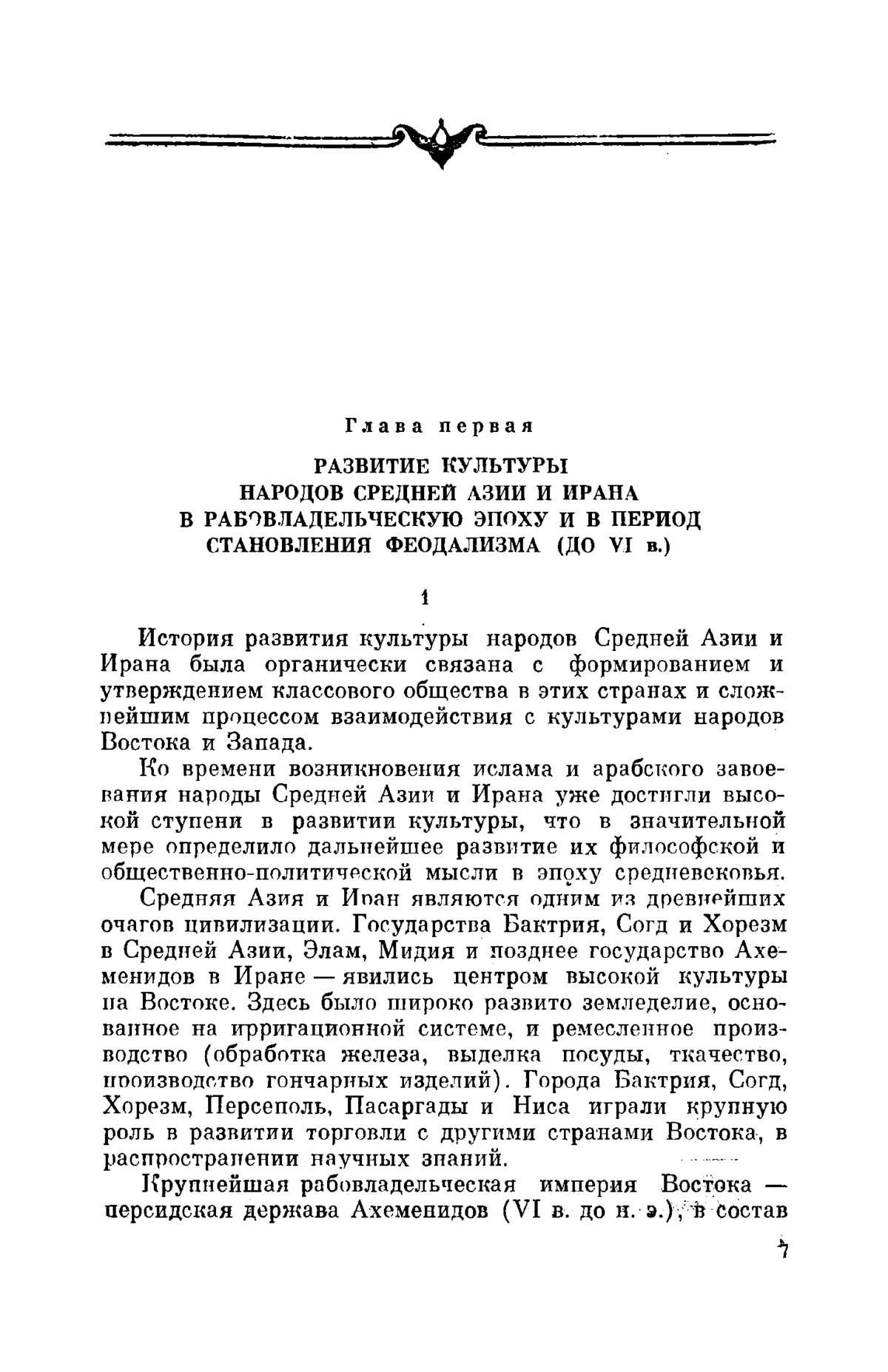 Глава первая

РАЗВИТИЕ КУЛЬТУРЫ НАРОДОВ СРЕДНЕЙ АЗИИ И ИРАНА В РАБОВЛАДЕЛЬЧЕСКУЮ ЭПОХУ И В ПЕРИОД СТАНОВЛЕНИЯ ФЕОДАЛИЗМА (ДО VI в.)

1

История развития культуры народов Средней Азии и Ирана была органически связана с формированием и утверждением классового общества в этих странах и сложнейшим процессом взаимодействия с культурами народов Востока и Запада.

Ко времени возникновения ислама и арабского завоевания народы Средней Азии и Ирана уже достигли высокой ступени в развитии культуры, что в значительной мере определило дальнейшее развитие их философской и общественно-политической мысли в эпоху средневековья.

Средняя Азия и Иран являются одним из древнейших очагов цивилизации. Государства Бактрия, Согд и Хорезм в Средней Азии, Элам, Мидия и позднее государство Ахеменидов в Иране — явились центром высокой культуры на Востоке. Здесь было широко развито земледелие, основанное на ирригационной системе, и ремесленное производство (обработка железа, выделка посуды, ткачество, производство гончарных изделий). Города Бактрия, Согд, Хорезм, Персеполь, Пасаргады и Ниса играли крупную роль в развитии торговли с другими странами Востока, в распространении научных знаний.

Крупнейшая рабовладельческая империя Востока — персидская держава Ахеменидов (VI в. до н. э.), в состав

7